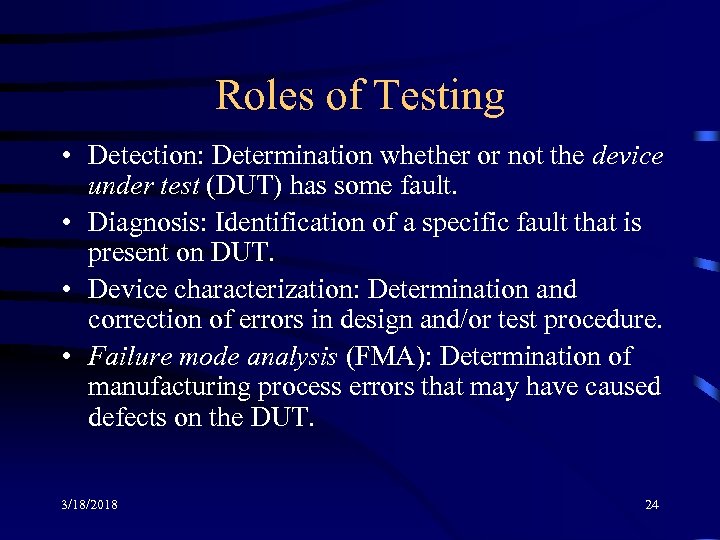 Roles of Testing

• Detection: Determination whether or not the device under test (DUT) has some fault.
• Diagnosis: Identification of a specific fault that is present on DUT.
• Device characterization: Determination and correction of errors in design and/or test procedure.
• Failure mode analysis (FMA): Determination of manufacturing process errors that may have caused defects on the DUT.

3/18/2018

24